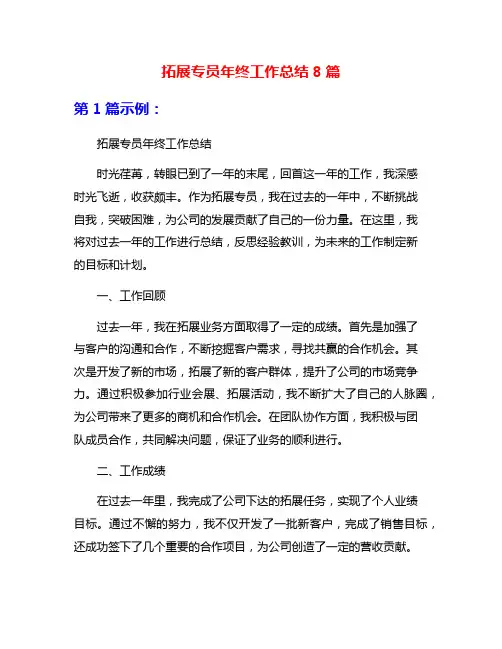 拓展专员年终工作总结 8 篇

第 1 篇示例：

拓展专员年终工作总结

时光荏苒，转眼已到了一年的末尾，回首这一年的工作，我深感时光飞逝，收获颇丰。作为拓展专员，我在过去的一年中，不断挑战自我，突破困难，为公司的发展贡献了自己的一份力量。在这里，我将对过去一年的工作进行总结，反思经验教训，为未来的工作制定新的目标和计划。

一、工作回顾

过去一年，我在拓展业务方面取得了一定的成绩。首先是加强了与客户的沟通和合作，不断挖掘客户需求，寻找共赢的合作机会。其次是开发了新的市场，拓展了新的客户群体，提升了公司的市场竞争力。通过积极参加行业会展、拓展活动，我不断扩大了自己的人脉圈，为公司带来了更多的商机和合作机会。在团队协作方面，我积极与团队成员合作，共同解决问题，保证了业务的顺利进行。

二、工作成绩

在过去一年里，我完成了公司下达的拓展任务，实现了个人业绩目标。通过不懈的努力，我不仅开发了一批新客户，完成了销售目标，还成功签下了几个重要的合作项目，为公司创造了一定的营收贡献。